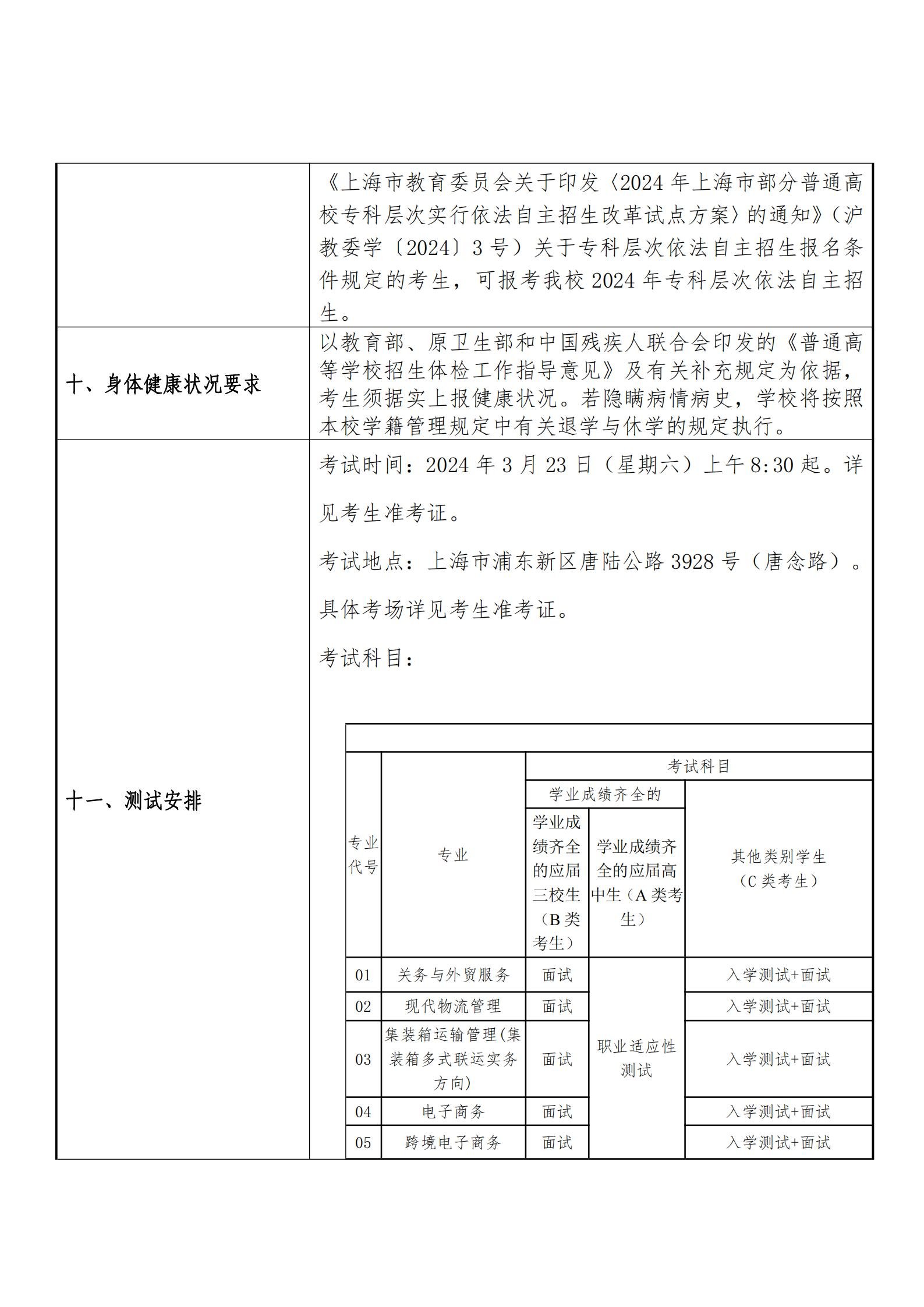 《上海市教育委员会关于印发〈2024年上海市部分普通高校专科层次实行依法自主招生改革试点方案〉的通知》(沪教委学〔2024〕3号)关于专科层次依法自主招生报名条件规定的考生，可报考我校2024年专科层次依法自主招生。

十、身体健康状况要求

以教育部、原卫生部和中国残疾人联合会印发的《普通高等学校招生体检工作指导意见》及有关补充规定为依据，考生须据实上报健康状况。若隐瞒病情病史，学校将按照本校学籍管理规定中有关退学与休学的规定执行。

十一、测试安排

考试时间：2024年3月23日（星期六）上午8:30起。详见考生准考证。

考试地点：上海市浦东新区唐陆公路3928号（唐念路）。具体考场详见考生准考证。

考试科目：

| 专业代号 | 专业 | 考试科目 | | |
|---|---|---|---|---|
| | | 学业成绩齐全的 | | 其他类别学生（C类考生） |
| | | 学业成绩齐全的应届三校生（B类考生） | 学业成绩齐全的应届高中生（A类考生） | |
| 01 | 关务与外贸服务 | 面试 | 职业适应性测试 | 入学测试+面试 |
| 02 | 现代物流管理 | 面试 | | 入学测试+面试 |
| 03 | 集装箱运输管理(集装箱多式联运实务方向) | 面试 | | 入学测试+面试 |
| 04 | 电子商务 | 面试 | | 入学测试+面试 |
| 05 | 跨境电子商务 | 面试 | | 入学测试+面试 |